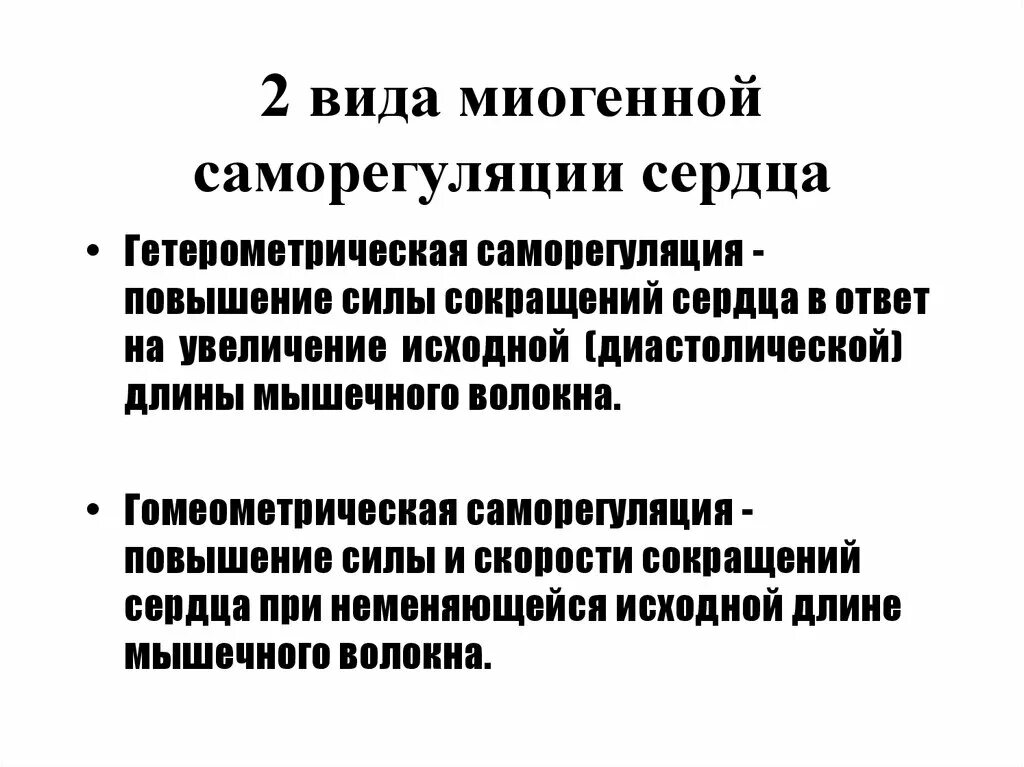 2 вида миогенной саморегуляции сердца

• Гетерометрическая саморегуляция - повышение силы сокращений сердца в ответ на увеличение исходной (диастолической) длины мышечного волокна.

• Гомеометрическая саморегуляция - повышение силы и скорости сокращений сердца при неменяющейся исходной длине мышечного волокна.